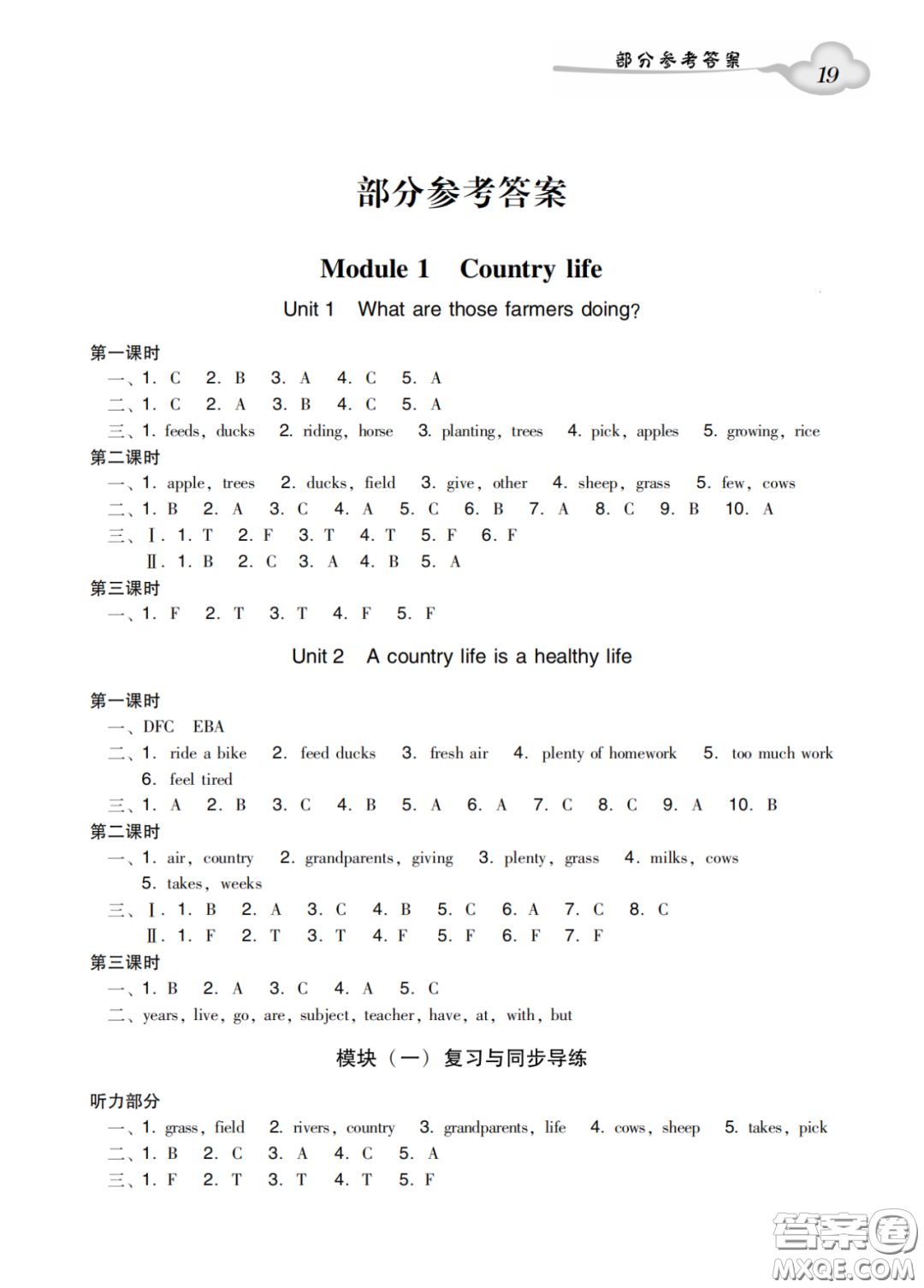 部分参考答案 19

部分参考答案

Module 1 Country life

Unit 1 What are those farmers doing?

第一课时
一、1. C 2. B 3. A 4. C 5. A
二、1. C 2. A 3. B 4. C 5. A
三、1. feeds, ducks 2. riding, horse 3. planting, trees 4. pick, apples 5. growing, rice

第二课时
一、1. apple, trees 2. ducks, field 3. give, other 4. sheep, grass 5. few, cows
二、1. B 2. A 3. C 4. A 5. C 6. B 7. A 8. C 9. B 10. A
三、Ⅰ. 1. T 2. F 3. T 4. T 5. F 6. F
Ⅱ. 1. B 2. C 3. A 4. B 5. A

第三课时
一、1. F 2. T 3. T 4. F 5. F

Unit 2 A country life is a healthy life

第一课时
一、DFC EBA
二、1. ride a bike 2. feed ducks 3. fresh air 4. plenty of homework 5. too much work 6. feel tired
三、1. A 2. B 3. C 4. B 5. A 6. A 7. C 8. C 9. A 10. B

第二课时
一、1. air, country 2. grandparents, giving 3. plenty, grass 4. milks, cows 5. takes, weeks
三、Ⅰ. 1. B 2. A 3. C 4. B 5. C 6. A 7. C 8. C
Ⅱ. 1. F 2. T 3. T 4. F 5. F 6. F 7. F

第三课时
一、1. B 2. A 3. C 4. A 5. C
二、years, live, go, are, subject, teacher, have, at, with, but

模块（一）复习与同步导练

听力部分
一、1. grass, field 2. rivers, country 3. grandparents, life 4. cows, sheep 5. takes, pick
二、1. B 2. C 3. A 4. C 5. A
三、1. F 2. T 3. T 4. T 5. F

答案圈 MXQE.COM